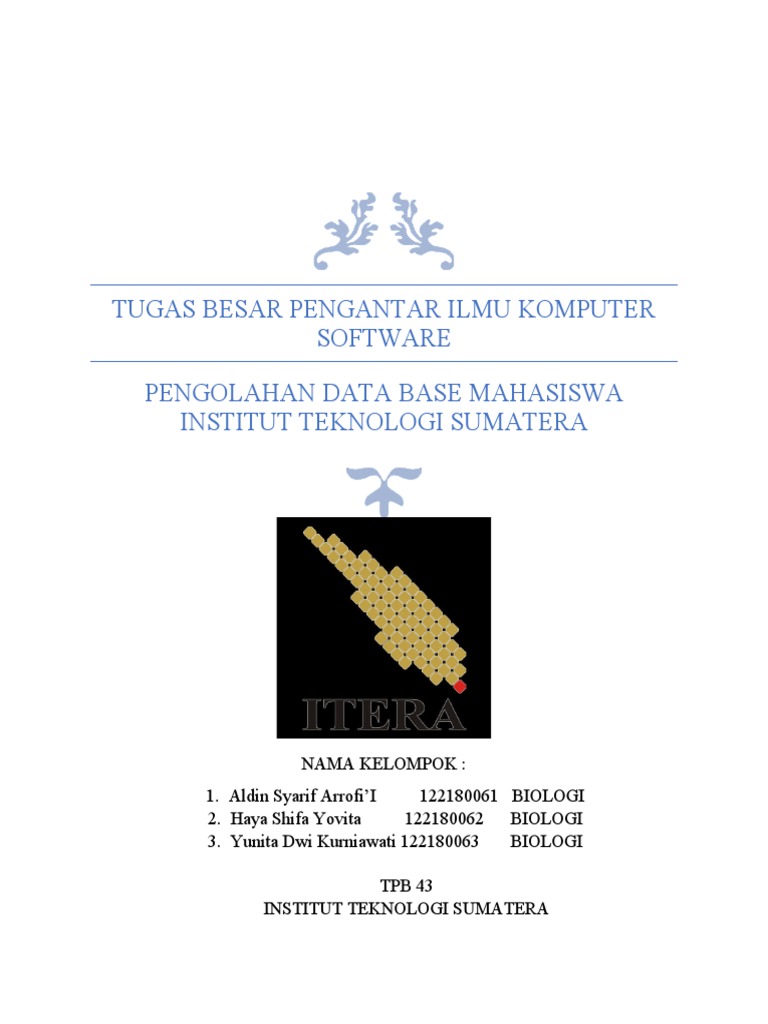 TUGAS BESAR PENGANTAR ILMU KOMPUTER SOFTWARE

PENGOLAHAN DATA BASE MAHASISWA INSTITUT TEKNOLOGI SUMATERA

ITERA

NAMA KELOMPOK :

1. Aldin Syarif Arrofi'I 122180061 BIOLOGI
2. Haya Shifa Yovita 122180062 BIOLOGI
3. Yunita Dwi Kurniawati 122180063 BIOLOGI

TPB 43
INSTITUT TEKNOLOGI SUMATERA